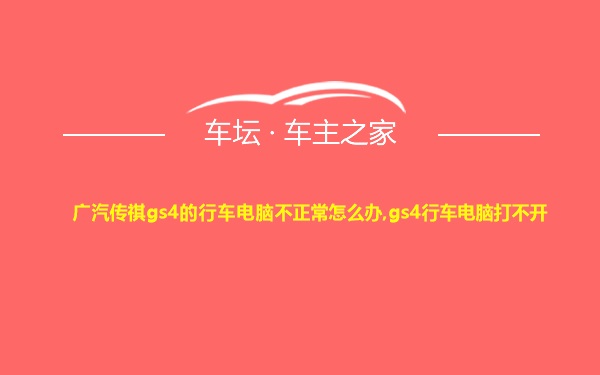 车坛 · 车主之家

广汽传祺gs4的行车电脑不正常怎么办,gs4行车电脑打不开